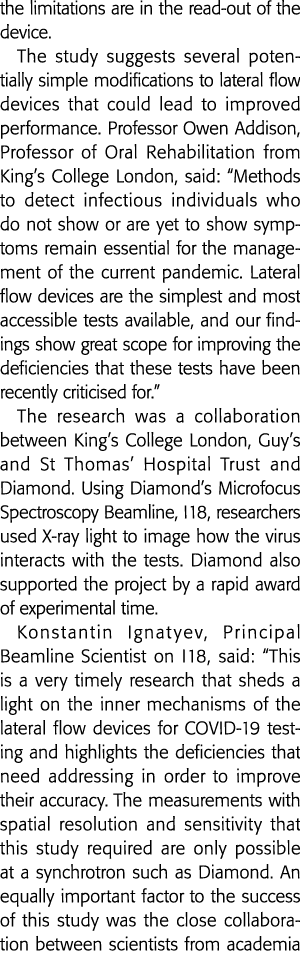 the limitations are in the read-out of the device.

The study suggests several potentially simple modifications to lateral flow devices that could lead to improved performance. Professor Owen Addison, Professor of Oral Rehabilitation from King's College London, said: "Methods to detect infectious individuals who do not show or are yet to show symptoms remain essential for the management of the current pandemic. Lateral flow devices are the simplest and most accessible tests available, and our findings show great scope for improving the deficiencies that these tests have been recently criticised for."

The research was a collaboration between King's College London, Guy's and St Thomas' Hospital Trust and Diamond. Using Diamond's Microfocus Spectroscopy Beamline, I18, researchers used X-ray light to image how the virus interacts with the tests. Diamond also supported the project by a rapid award of experimental time.

Konstantin Ignatyev, Principal Beamline Scientist on I18, said: "This is a very timely research that sheds a light on the inner mechanisms of the lateral flow devices for COVID-19 testing and highlights the deficiencies that need addressing in order to improve their accuracy. The measurements with spatial resolution and sensitivity that this study required are only possible at a synchrotron such as Diamond. An equally important factor to the success of this study was the close collaboration between scientists from academia